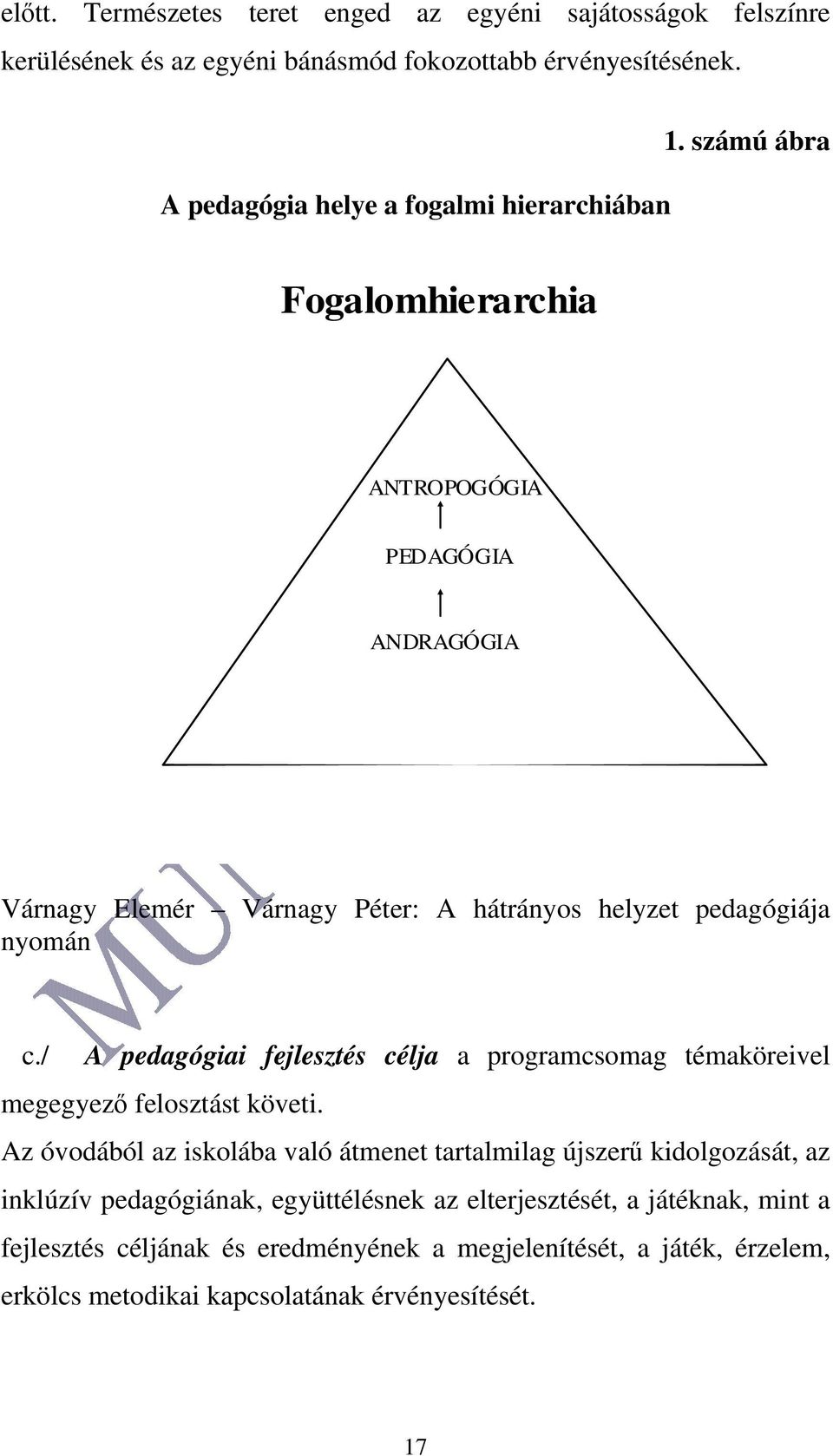 előtt. Természetes teret enged az egyéni sajátosságok felszínre kerülésének és az egyéni bánásmód fokozottabb érvényesítésének.

1. számú ábra

A pedagógia helye a fogalmi hierarchiában

Fogalomhierarchia

ANTROPOGÓGIA

PEDAGÓGIA

ANDRAGÓGIA

MUI

Várnagy Elemér – Várnagy Péter: A hátrányos helyzet pedagógiája nyomán

c./ A pedagógiai fejlesztés célja a programcsomag témaköreivel megegyező felosztást követi.

Az óvodából az iskolába való átmenet tartalmilag újszerű kidolgozását, az inklúzív pedagógiának, együttélésnek az elterjesztését, a játéknak, mint a fejlesztés céljának és eredményének a megjelenítését, a játék, érzelem, erkölcs metodikai kapcsolatának érvényesítését.

17